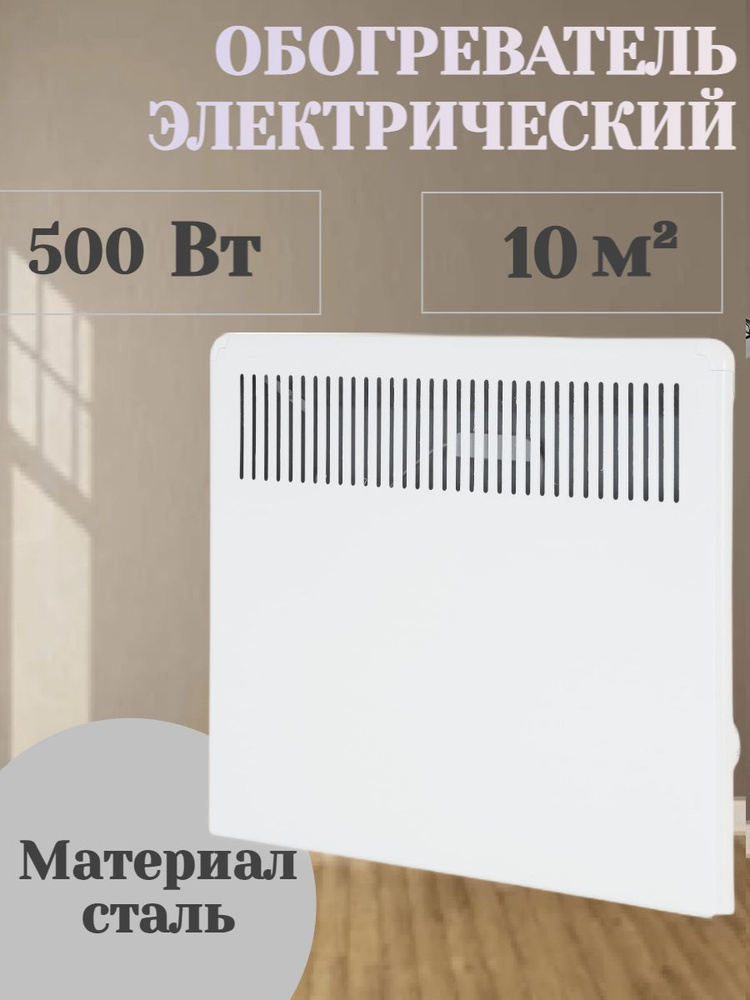 ОБОГРЕВАТЕЛЬ ЭЛЕКТРИЧЕСКИЙ

500 Вт

10 м²

Материал сталь